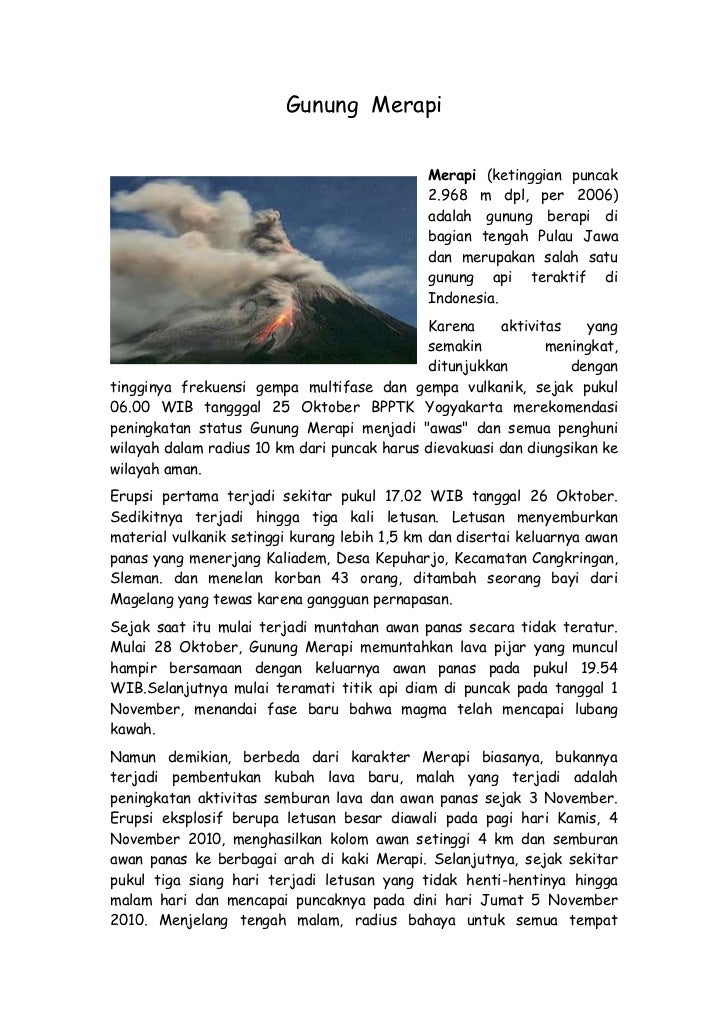 Gunung Merapi

Merapi (ketinggian puncak 2.968 m dpl, per 2006) adalah gunung berapi di bagian tengah Pulau Jawa dan merupakan salah satu gunung api teraktif di Indonesia.

Karena aktivitas yang semakin meningkat, ditunjukkan dengan tingginya frekuensi gempa multifase dan gempa vulkanik, sejak pukul 06.00 WIB tangggal 25 Oktober BPPTK Yogyakarta merekomendasi peningkatan status Gunung Merapi menjadi "awas" dan semua penghuni wilayah dalam radius 10 km dari puncak harus dievakuasi dan diungsikan ke wilayah aman.

Erupsi pertama terjadi sekitar pukul 17.02 WIB tanggal 26 Oktober. Sedikitnya terjadi hingga tiga kali letusan. Letusan menyemburkan material vulkanik setinggi kurang lebih 1,5 km dan disertai keluarnya awan panas yang menerjang Kaliadem, Desa Kepuharjo, Kecamatan Cangkringan, Sleman. dan menelan korban 43 orang, ditambah seorang bayi dari Magelang yang tewas karena gangguan pernapasan.

Sejak saat itu mulai terjadi muntahan awan panas secara tidak teratur. Mulai 28 Oktober, Gunung Merapi memuntahkan lava pijar yang muncul hampir bersamaan dengan keluarnya awan panas pada pukul 19.54 WIB.Selanjutnya mulai teramati titik api diam di puncak pada tanggal 1 November, menandai fase baru bahwa magma telah mencapai lubang kawah.

Namun demikian, berbeda dari karakter Merapi biasanya, bukannya terjadi pembentukan kubah lava baru, malah yang terjadi adalah peningkatan aktivitas semburan lava dan awan panas sejak 3 November. Erupsi eksplosif berupa letusan besar diawali pada pagi hari Kamis, 4 November 2010, menghasilkan kolom awan setinggi 4 km dan semburan awan panas ke berbagai arah di kaki Merapi. Selanjutnya, sejak sekitar pukul tiga siang hari terjadi letusan yang tidak henti-hentinya hingga malam hari dan mencapai puncaknya pada dini hari Jumat 5 November 2010. Menjelang tengah malam, radius bahaya untuk semua tempat